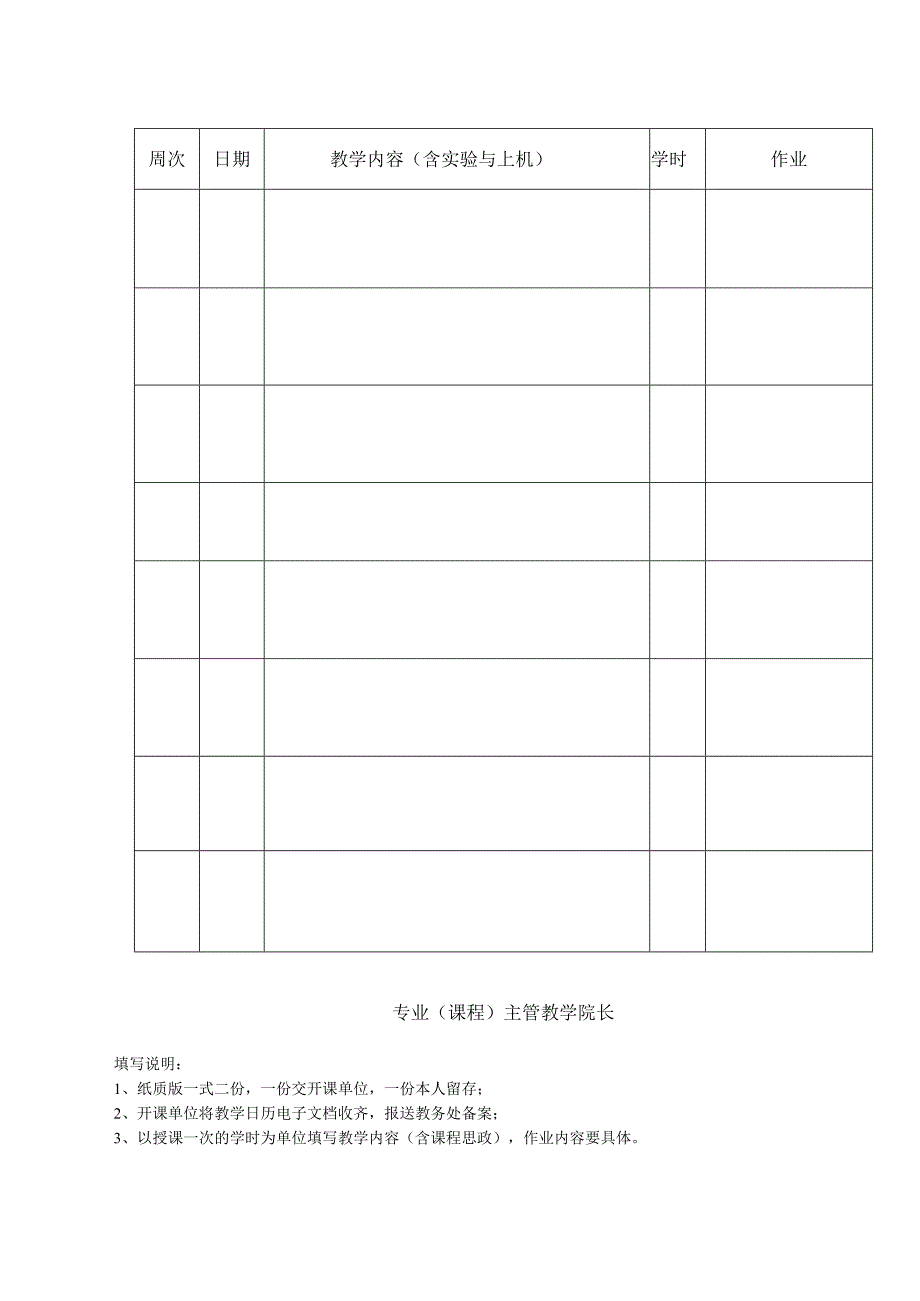 | 周次 | 日期 | 教学内容（含实验与上机） | 学时 | 作业 |
|---|---|---|---|---|
| | | | | |
| | | | | |
| | | | | |
| | | | | |
| | | | | |
| | | | | |
| | | | | |
| | | | | |

专业（课程）主管教学院长

填写说明：
1、纸质版一式二份，一份交开课单位，一份本人留存；
2、开课单位将教学日历电子文档收齐，报送教务处备案；
3、以授课一次的学时为单位填写教学内容（含课程思政），作业内容要具体。